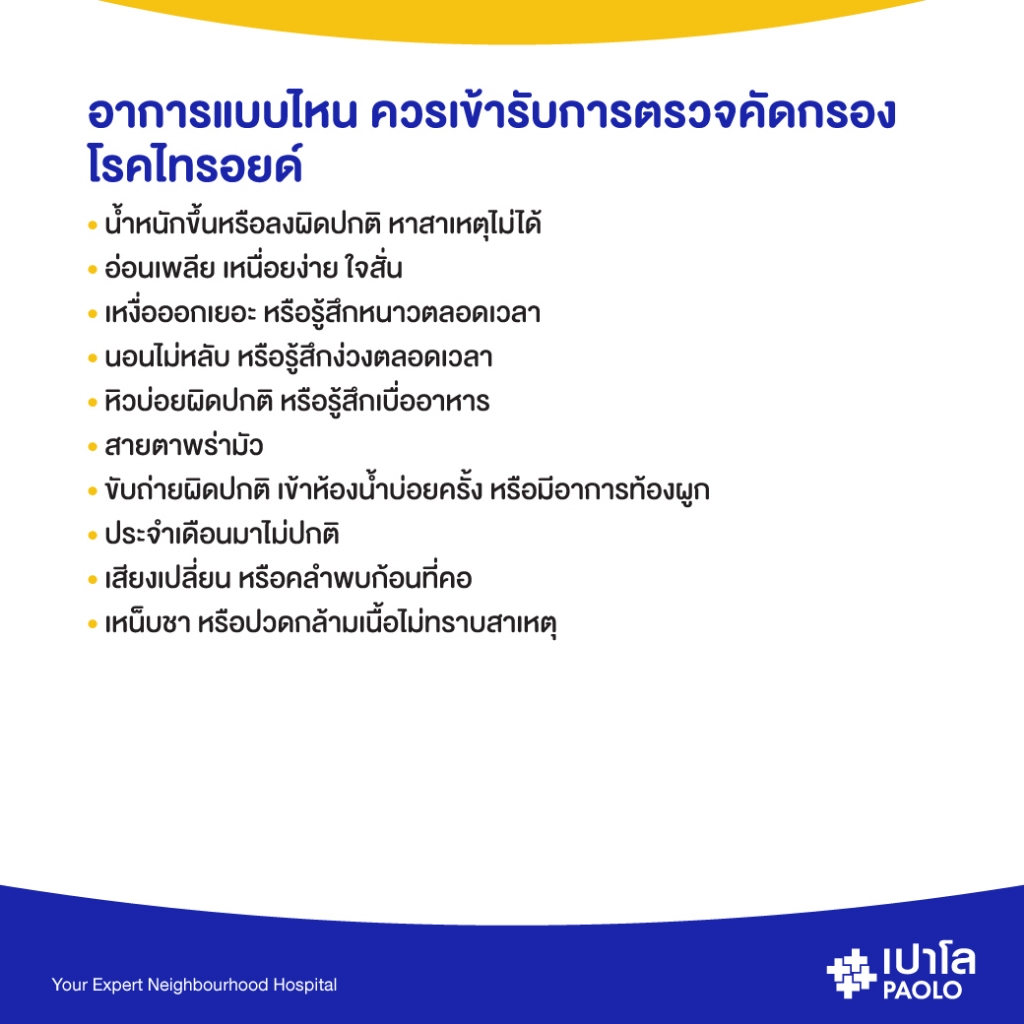 อาการแบบไหน ควรเข้ารับการตรวจคัดกรองโรคไทรอยด์

• น้ำหนักขึ้นหรือลงผิดปกติ หาสาเหตุไม่ได้
• อ่อนเพลีย เหนื่อยง่าย ใจสั่น
• เหงื่อออกเยอะ หรือรู้สึกหนาวตลอดเวลา
• นอนไม่หลับ หรือรู้สึกง่วงตลอดเวลา
• หิวบ่อยผิดปกติ หรือรู้สึกเบื่ออาหาร
• สายตาพร่ามัว
• ขับถ่ายผิดปกติ เข้าห้องน้ำบ่อยครั้ง หรือมีอาการท้องผูก
• ประจำเดือนมาไม่ปกติ
• เสียงเปลี่ยน หรือคลำพบก้อนที่คอ
• เหน็บชา หรือปวดกล้ามเนื้อไม่ทราบสาเหตุ

Your Expert Neighbourhood Hospital

เปาโล
PAOLO